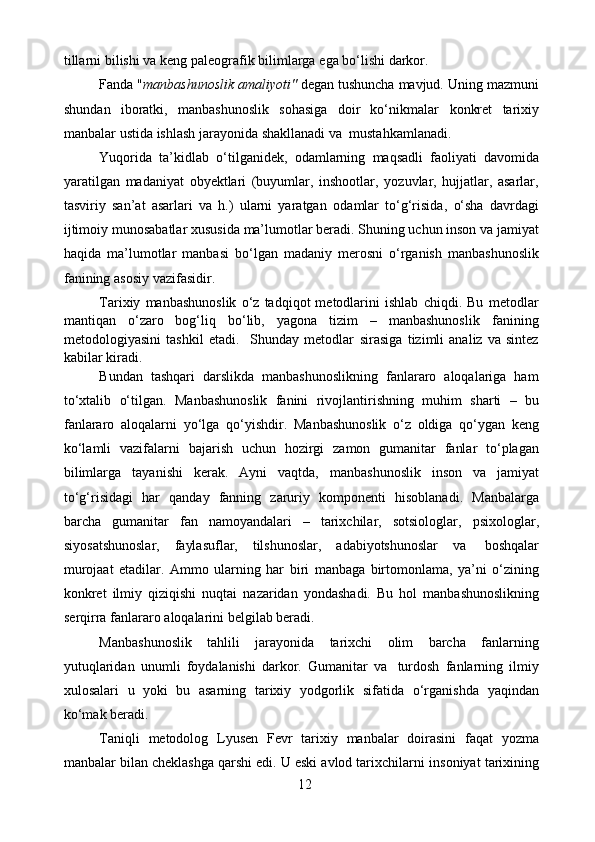 tillarni bilishi va keng paleografik bilimlarga ega bo‘lishi darkor.

Fanda "manbashunoslik amaliyoti" degan tushuncha mavjud. Uning mazmuni shundan iboratki, manbashunoslik sohasiga doir ko‘nikmalar konkret tarixiy manbalar ustida ishlash jarayonida shakllanadi va mustahkamlanadi.

Yuqorida ta’kidlab o‘tilganidek, odamlarning maqsadli faoliyati davomida yaratilgan madaniyat obyektlari (buyumlar, inshootlar, yozuvlar, hujjatlar, asarlar, tasviriy san’at asarlari va h.) ularni yaratgan odamlar to‘g‘risida, o‘sha davrdagi ijtimoiy munosabatlar xususida ma’lumotlar beradi. Shuning uchun inson va jamiyat haqida ma’lumotlar manbasi bo‘lgan madaniy merosni o‘rganish manbashunoslik fanining asosiy vazifasidir.

Tarixiy manbashunoslik o‘z tadqiqot metodlarini ishlab chiqdi. Bu metodlar mantiqan o‘zaro bog‘liq bo‘lib, yagona tizim – manbashunoslik fanining metodologiyasini tashkil etadi. Shunday metodlar sirasiga tizimli analiz va sintez kabilar kiradi.

Bundan tashqari darslikda manbashunoslikning fanlararo aloqalariga ham to‘xtalib o‘tilgan. Manbashunoslik fanini rivojlantirishning muhim sharti – bu fanlararo aloqalarni yo‘lga qo‘yishdir. Manbashunoslik o‘z oldiga qo‘ygan keng ko‘lamli vazifalarni bajarish uchun hozirgi zamon gumanitar fanlar to‘plagan bilimlarga tayanishi kerak. Ayni vaqtda, manbashunoslik inson va jamiyat to‘g‘risidagi har qanday fanning zaruriy komponenti hisoblanadi. Manbalarga barcha gumanitar fan namoyandalari – tarixchilar, sotsiologlar, psixologlar, siyosatshunoslar, faylasuflar, tilshunoslar, adabiyotshunoslar va boshqalar murojaat etadilar. Ammo ularning har biri manbaga birtomonlama, ya’ni o‘zining konkret ilmiy qiziqishi nuqtai nazaridan yondashadi. Bu hol manbashunoslikning serqirra fanlararo aloqalarini belgilab beradi.

Manbashunoslik tahlili jarayonida tarixchi olim barcha fanlarning yutuqlaridan unumli foydalanishi darkor. Gumanitar va turdosh fanlarning ilmiy xulosalari u yoki bu asarning tarixiy yodgorlik sifatida o‘rganishda yaqindan ko‘mak beradi.

Taniqli metodolog Lyusen Fevr tarixiy manbalar doirasini faqat yozma manbalar bilan cheklashga qarshi edi. U eski avlod tarixchilarni insoniyat tarixining

12